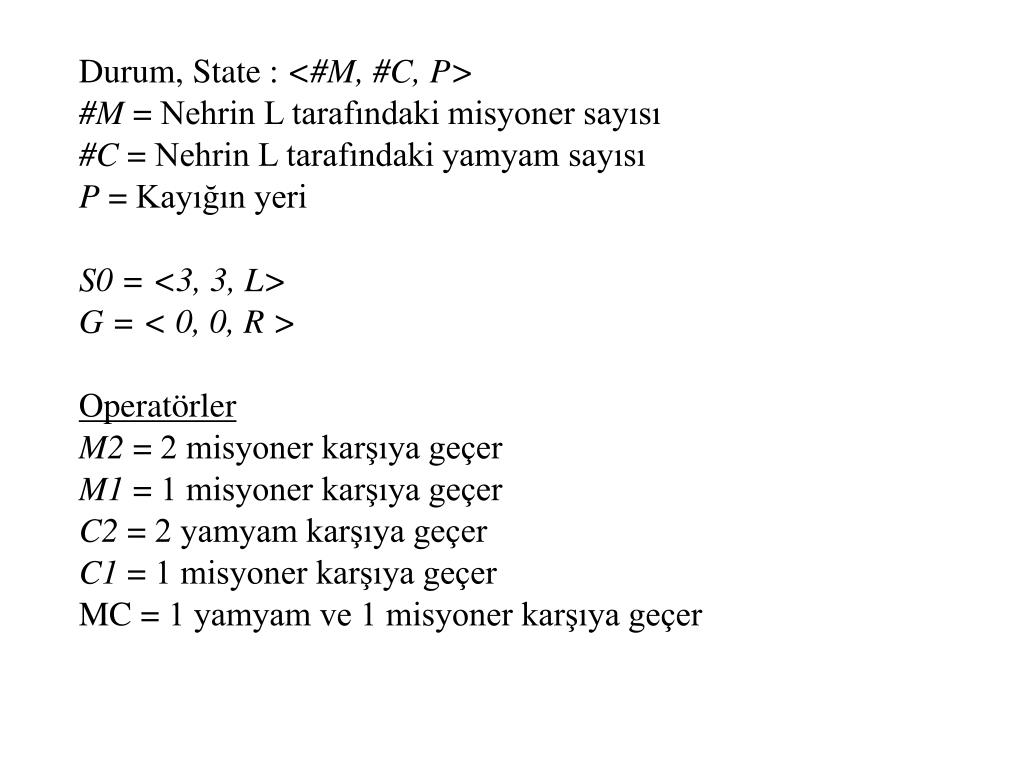 Durum, State : <#M, #C, P>
#M = Nehrin L tarafındaki misyoner sayısı
#C = Nehrin L tarafındaki yamyam sayısı
P = Kayığın yeri

S0 = <3, 3, L>
G = < 0, 0, R >

Operatörler
M2 = 2 misyoner karşıya geçer
M1 = 1 misyoner karşıya geçer
C2 = 2 yamyam karşıya geçer
C1 = 1 misyoner karşıya geçer
MC = 1 yamyam ve 1 misyoner karşıya geçer